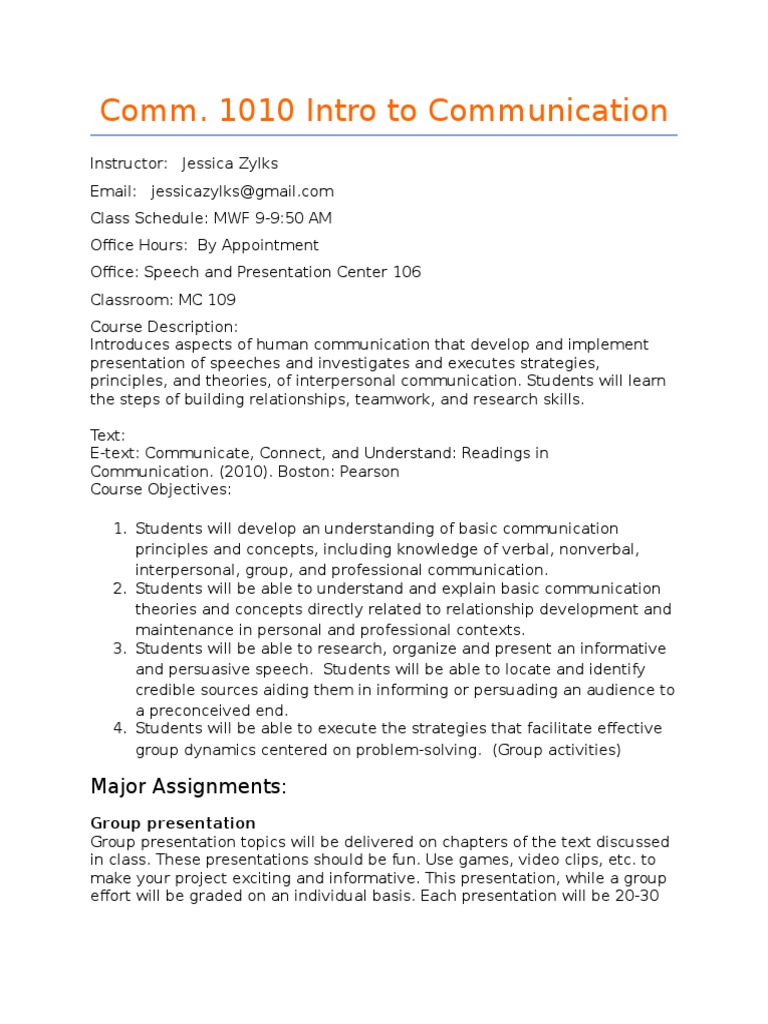 Comm. 1010 Intro to Communication

Instructor: Jessica Zylks

Email: jessicazylks@gmail.com

Class Schedule: MWF 9-9:50 AM

Office Hours: By Appointment

Office: Speech and Presentation Center 106

Classroom: MC 109

Course Description:
Introduces aspects of human communication that develop and implement presentation of speeches and investigates and executes strategies, principles, and theories, of interpersonal communication. Students will learn the steps of building relationships, teamwork, and research skills.

Text:
E-text: Communicate, Connect, and Understand: Readings in Communication. (2010). Boston: Pearson
Course Objectives:

1. Students will develop an understanding of basic communication principles and concepts, including knowledge of verbal, nonverbal, interpersonal, group, and professional communication.
2. Students will be able to understand and explain basic communication theories and concepts directly related to relationship development and maintenance in personal and professional contexts.
3. Students will be able to research, organize and present an informative and persuasive speech. Students will be able to locate and identify credible sources aiding them in informing or persuading an audience to a preconceived end.
4. Students will be able to execute the strategies that facilitate effective group dynamics centered on problem-solving. (Group activities)

Major Assignments:

Group presentation
Group presentation topics will be delivered on chapters of the text discussed in class. These presentations should be fun. Use games, video clips, etc. to make your project exciting and informative. This presentation, while a group effort will be graded on an individual basis. Each presentation will be 20-30